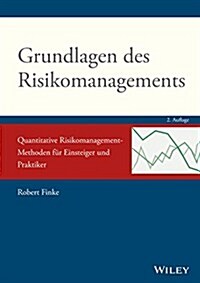 Grundlagen des Risikomanagements

2. Auflage

Quantitative Risikomanagement-Methoden für Einsteiger und Praktiker

Robert Finke

WILEY